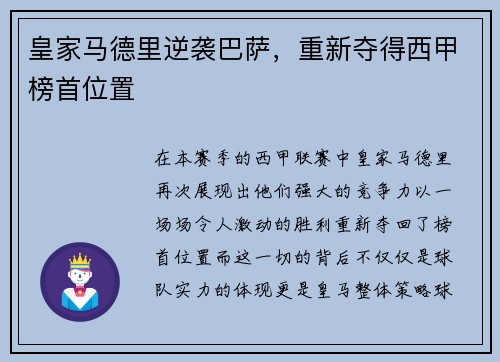 皇家马德里逆袭巴萨，重新夺得西甲榜首位置

在本赛季的西甲联赛中皇家马德里再次展现出他们强大的竞争力以一场场令人激动的胜利重新夺回了榜首位置而这一切的背后不仅仅是球队实力的体现更是皇马整体策略球